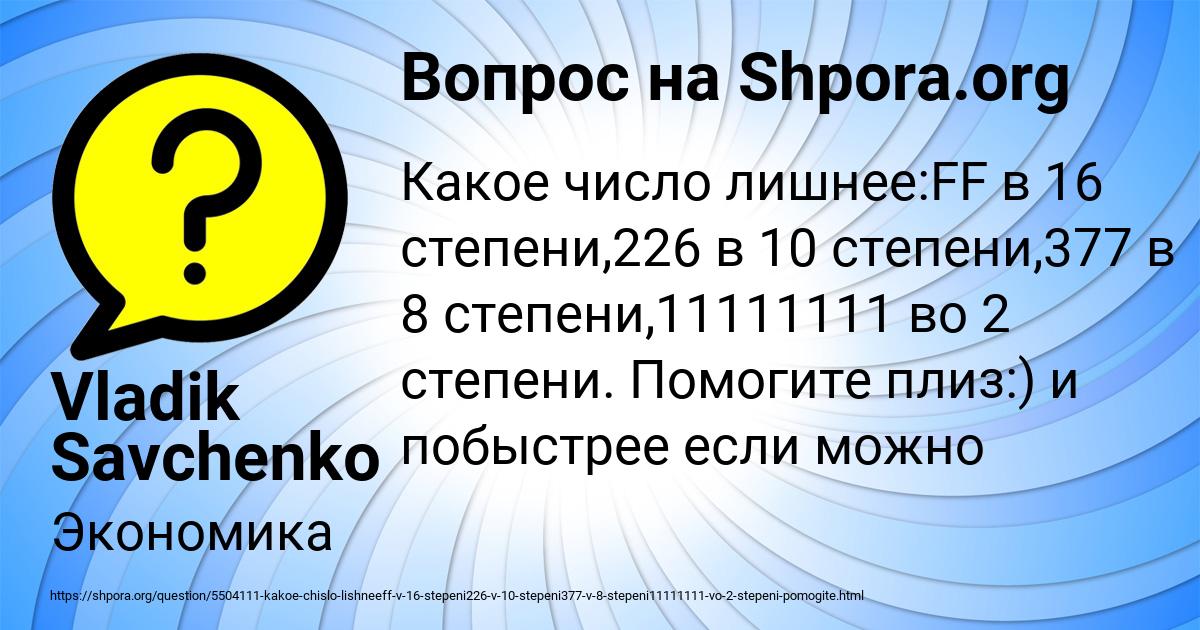 Вопрос на Shpora.org

Какое число лишнее:FF в 16 степени,226 в 10 степени,377 в 8 степени,11111111 во 2 степени. Помогите плиз:) и побыстрее если можно

Vladik Savchenko

Экономика

https://shpora.org/question/5504111-kakoe-chislo-lishneeff-v-16-stepeni226-v-10-stepeni377-v-8-stepeni11111111-vo-2-stepeni-pomogite.html